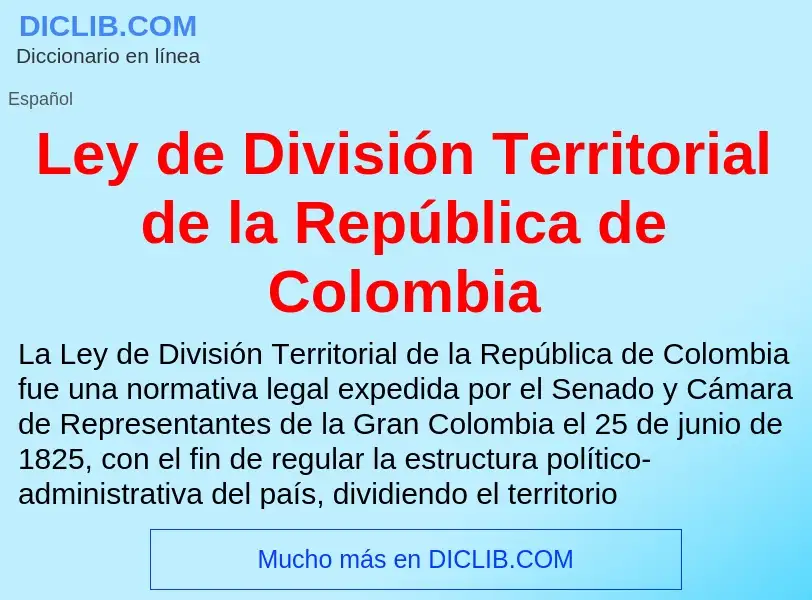 DICLIB.COM
Diccionario en línea

Español

Ley de División Territorial de la República de Colombia

La Ley de División Territorial de la República de Colombia fue una normativa legal expedida por el Senado y Cámara de Representantes de la Gran Colombia el 25 de junio de 1825, con el fin de regular la estructura político-administrativa del país, dividiendo el territorio

Mucho más en DICLIB.COM